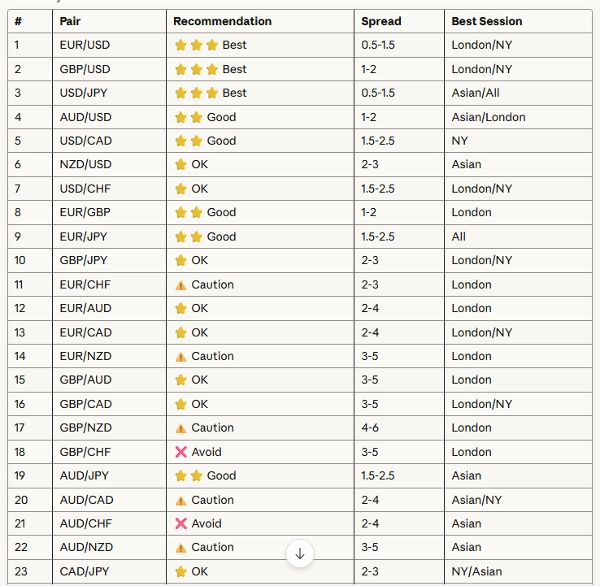 | # | Pair | Recommendation | Spread | Best Session |
|---|---|---|---|---|
| 1 | EUR/USD | ⭐⭐⭐ Best | 0.5-1.5 | London/NY |
| 2 | GBP/USD | ⭐⭐⭐ Best | 1-2 | London/NY |
| 3 | USD/JPY | ⭐⭐⭐ Best | 0.5-1.5 | Asian/All |
| 4 | AUD/USD | ⭐⭐ Good | 1-2 | Asian/London |
| 5 | USD/CAD | ⭐⭐ Good | 1.5-2.5 | NY |
| 6 | NZD/USD | ⭐ OK | 2-3 | Asian |
| 7 | USD/CHF | ⭐ OK | 1.5-2.5 | London/NY |
| 8 | EUR/GBP | ⭐⭐ Good | 1-2 | London |
| 9 | EUR/JPY | ⭐⭐ Good | 1.5-2.5 | All |
| 10 | GBP/JPY | ⭐ OK | 2-3 | London/NY |
| 11 | EUR/CHF | ⚠️ Caution | 2-3 | London |
| 12 | EUR/AUD | ⭐ OK | 2-4 | London |
| 13 | EUR/CAD | ⭐ OK | 2-4 | London/NY |
| 14 | EUR/NZD | ⚠️ Caution | 3-5 | London |
| 15 | GBP/AUD | ⭐ OK | 3-5 | London |
| 16 | GBP/CAD | ⭐ OK | 3-5 | London/NY |
| 17 | GBP/NZD | ⚠️ Caution | 4-6 | London |
| 18 | GBP/CHF | ❌ Avoid | 3-5 | London |
| 19 | AUD/JPY | ⭐⭐ Good | 1.5-2.5 | Asian |
| 20 | AUD/CAD | ⚠️ Caution | 2-4 | Asian/NY |
| 21 | AUD/CHF | ❌ Avoid | 2-4 | Asian |
| 22 | AUD/NZD | ⚠️ Caution | 3-5 | Asian |
| 23 | CAD/JPY | ⭐ OK | 2-3 | NY/Asian |